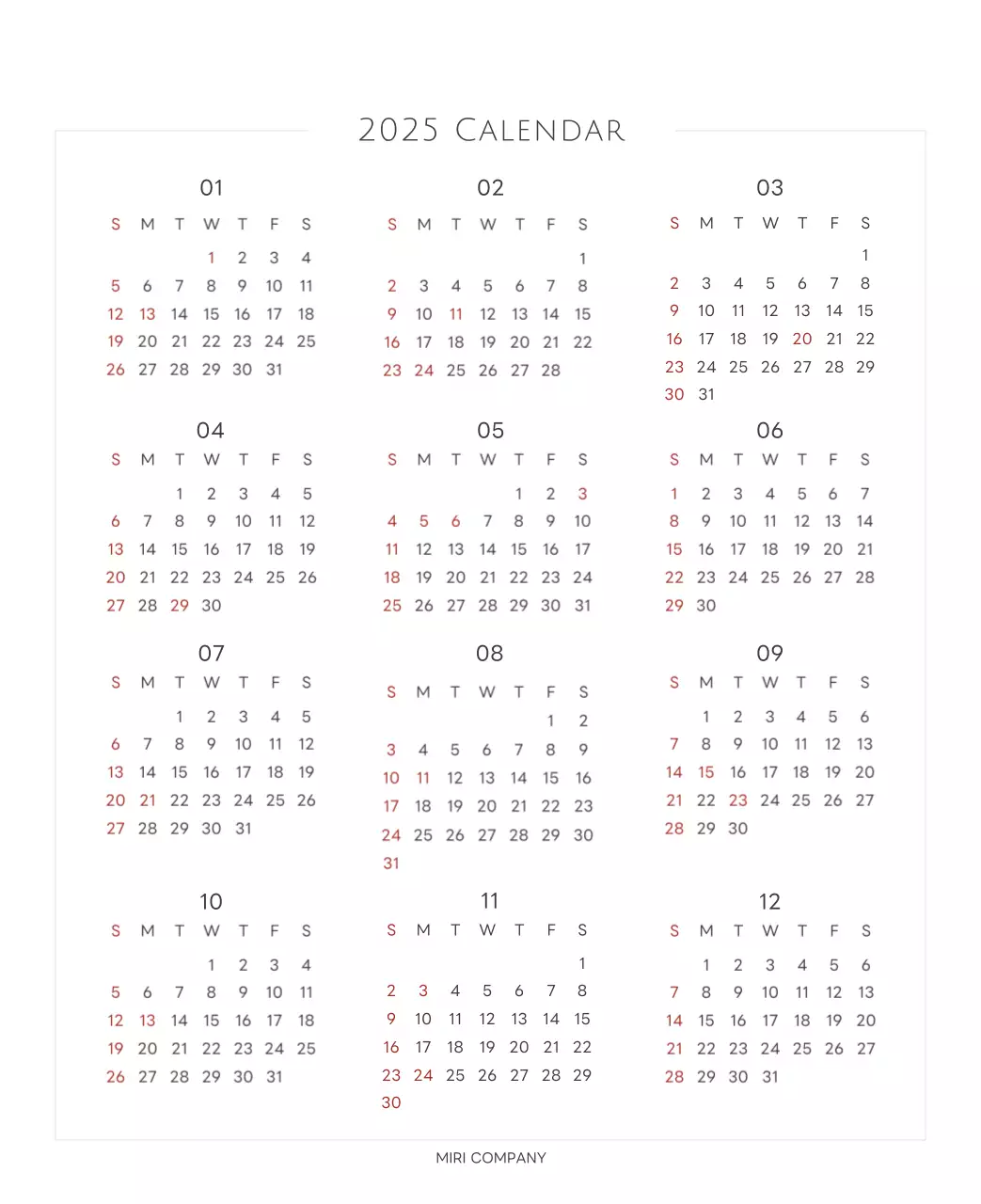 2025 Calendar

01

| S | M | T | W | T | F | S |
|---|---|---|---|---|---|---|
| | | | 1 | 2 | 3 | 4 |
| 5 | 6 | 7 | 8 | 9 | 10 | 11 |
| 12 | 13 | 14 | 15 | 16 | 17 | 18 |
| 19 | 20 | 21 | 22 | 23 | 24 | 25 |
| 26 | 27 | 28 | 29 | 30 | 31 | |

02

| S | M | T | W | T | F | S |
|---|---|---|---|---|---|---|
| | | | | | | 1 |
| 2 | 3 | 4 | 5 | 6 | 7 | 8 |
| 9 | 10 | 11 | 12 | 13 | 14 | 15 |
| 16 | 17 | 18 | 19 | 20 | 21 | 22 |
| 23 | 24 | 25 | 26 | 27 | 28 | |

03

| S | M | T | W | T | F | S |
|---|---|---|---|---|---|---|
| | | | | | | 1 |
| 2 | 3 | 4 | 5 | 6 | 7 | 8 |
| 9 | 10 | 11 | 12 | 13 | 14 | 15 |
| 16 | 17 | 18 | 19 | 20 | 21 | 22 |
| 23 | 24 | 25 | 26 | 27 | 28 | 29 |
| 30 | 31 | | | | | |

04

| S | M | T | W | T | F | S |
|---|---|---|---|---|---|---|
| | | 1 | 2 | 3 | 4 | 5 |
| 6 | 7 | 8 | 9 | 10 | 11 | 12 |
| 13 | 14 | 15 | 16 | 17 | 18 | 19 |
| 20 | 21 | 22 | 23 | 24 | 25 | 26 |
| 27 | 28 | 29 | 30 | | | |

05

| S | M | T | W | T | F | S |
|---|---|---|---|---|---|---|
| | | | | 1 | 2 | 3 |
| 4 | 5 | 6 | 7 | 8 | 9 | 10 |
| 11 | 12 | 13 | 14 | 15 | 16 | 17 |
| 18 | 19 | 20 | 21 | 22 | 23 | 24 |
| 25 | 26 | 27 | 28 | 29 | 30 | 31 |

06

| S | M | T | W | T | F | S |
|---|---|---|---|---|---|---|
| 1 | 2 | 3 | 4 | 5 | 6 | 7 |
| 8 | 9 | 10 | 11 | 12 | 13 | 14 |
| 15 | 16 | 17 | 18 | 19 | 20 | 21 |
| 22 | 23 | 24 | 25 | 26 | 27 | 28 |
| 29 | 30 | | | | | |

07

| S | M | T | W | T | F | S |
|---|---|---|---|---|---|---|
| | | 1 | 2 | 3 | 4 | 5 |
| 6 | 7 | 8 | 9 | 10 | 11 | 12 |
| 13 | 14 | 15 | 16 | 17 | 18 | 19 |
| 20 | 21 | 22 | 23 | 24 | 25 | 26 |
| 27 | 28 | 29 | 30 | 31 | | |

08

| S | M | T | W | T | F | S |
|---|---|---|---|---|---|---|
| | | | | | 1 | 2 |
| 3 | 4 | 5 | 6 | 7 | 8 | 9 |
| 10 | 11 | 12 | 13 | 14 | 15 | 16 |
| 17 | 18 | 19 | 20 | 21 | 22 | 23 |
| 24 | 25 | 26 | 27 | 28 | 29 | 30 |
| 31 | | | | | | |

09

| S | M | T | W | T | F | S |
|---|---|---|---|---|---|---|
| | 1 | 2 | 3 | 4 | 5 | 6 |
| 7 | 8 | 9 | 10 | 11 | 12 | 13 |
| 14 | 15 | 16 | 17 | 18 | 19 | 20 |
| 21 | 22 | 23 | 24 | 25 | 26 | 27 |
| 28 | 29 | 30 | | | | |

10

| S | M | T | W | T | F | S |
|---|---|---|---|---|---|---|
| | | | 1 | 2 | 3 | 4 |
| 5 | 6 | 7 | 8 | 9 | 10 | 11 |
| 12 | 13 | 14 | 15 | 16 | 17 | 18 |
| 19 | 20 | 21 | 22 | 23 | 24 | 25 |
| 26 | 27 | 28 | 29 | 30 | 31 | |

11

| S | M | T | W | T | F | S |
|---|---|---|---|---|---|---|
| | | | | | | 1 |
| 2 | 3 | 4 | 5 | 6 | 7 | 8 |
| 9 | 10 | 11 | 12 | 13 | 14 | 15 |
| 16 | 17 | 18 | 19 | 20 | 21 | 22 |
| 23 | 24 | 25 | 26 | 27 | 28 | 29 |
| 30 | | | | | | |

12

| S | M | T | W | T | F | S |
|---|---|---|---|---|---|---|
| | 1 | 2 | 3 | 4 | 5 | 6 |
| 7 | 8 | 9 | 10 | 11 | 12 | 13 |
| 14 | 15 | 16 | 17 | 18 | 19 | 20 |
| 21 | 22 | 23 | 24 | 25 | 26 | 27 |
| 28 | 29 | 30 | 31 | | | |

MIRI COMPANY